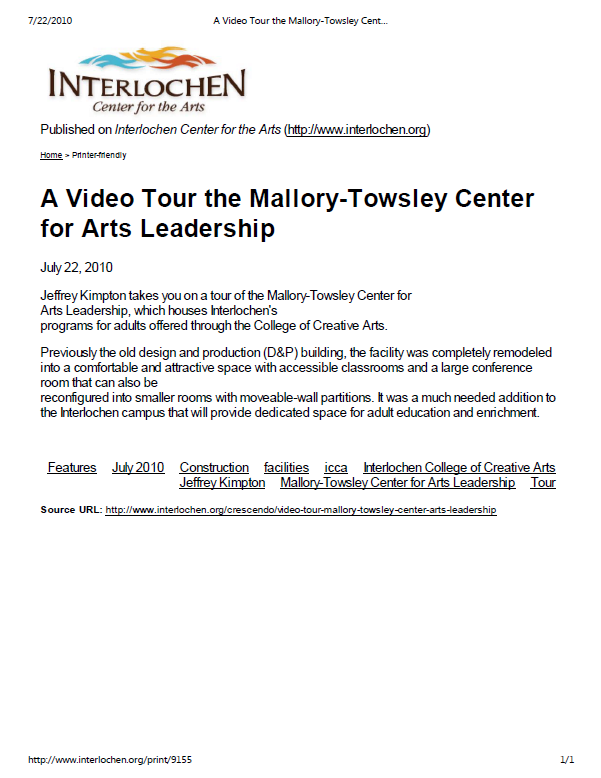 7/22/2010 A Video Tour the Mallory-Towsley Cent…

INTERLOCHEN
Center for the Arts

Published on Interlochen Center for the Arts (http://www.interlochen.org)

Home > Printer-friendly

A Video Tour the Mallory-Towsley Center for Arts Leadership

July 22, 2010

Jeffrey Kimpton takes you on a tour of the Mallory-Towsley Center for Arts Leadership, which houses Interlochen's programs for adults offered through the College of Creative Arts.

Previously the old design and production (D&P) building, the facility was completely remodeled into a comfortable and attractive space with accessible classrooms and a large conference room that can also be reconfigured into smaller rooms with moveable-wall partitions. It was a much needed addition to the Interlochen campus that will provide dedicated space for adult education and enrichment.

Features July 2010 Construction facilities icca Interlochen College of Creative Arts Jeffrey Kimpton Mallory-Towsley Center for Arts Leadership Tour

Source URL: http://www.interlochen.org/crescendo/video-tour-mallory-towsley-center-arts-leadership

http://www.interlochen.org/print/9155 1/1